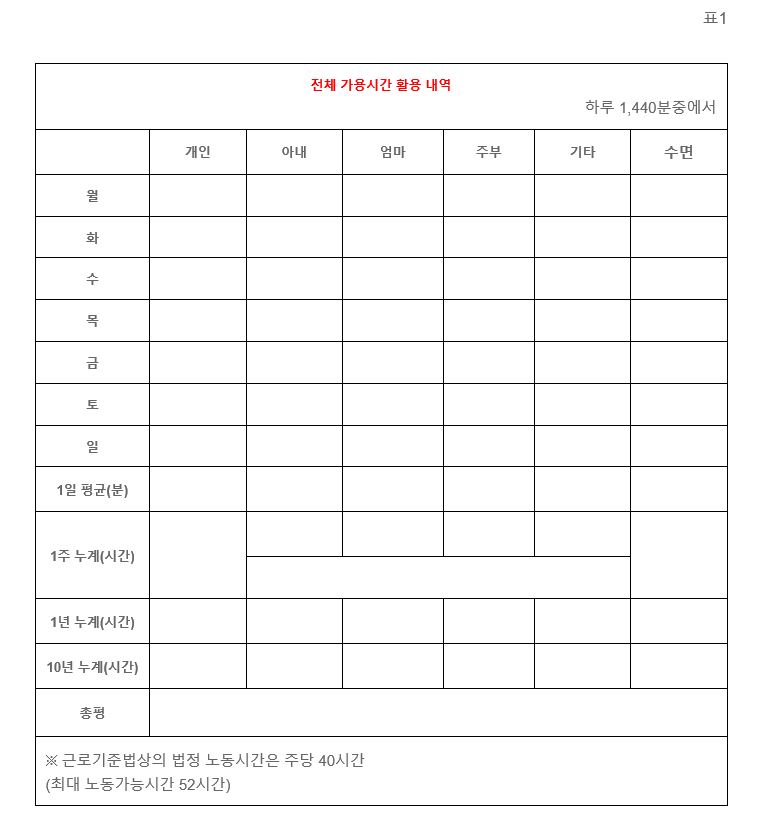 표1

전체 가용시간 활용 내역

하루 1,440분중에서

| | 개인 | 아내 | 엄마 | 주부 | 기타 | 수면 |
|---|---|---|---|---|---|---|
| 월 | | | | | | |
| 화 | | | | | | |
| 수 | | | | | | |
| 목 | | | | | | |
| 금 | | | | | | |
| 토 | | | | | | |
| 일 | | | | | | |
| 1일 평균(분) | | | | | | |
| 1주 누계(시간) | | | | | | |
| 1년 누계(시간) | | | | | | |
| 10년 누계(시간) | | | | | | |
| 총평 | | | | | | |

※ 근로기준법상의 법정 노동시간은 주당 40시간
(최대 노동가능시간 52시간)